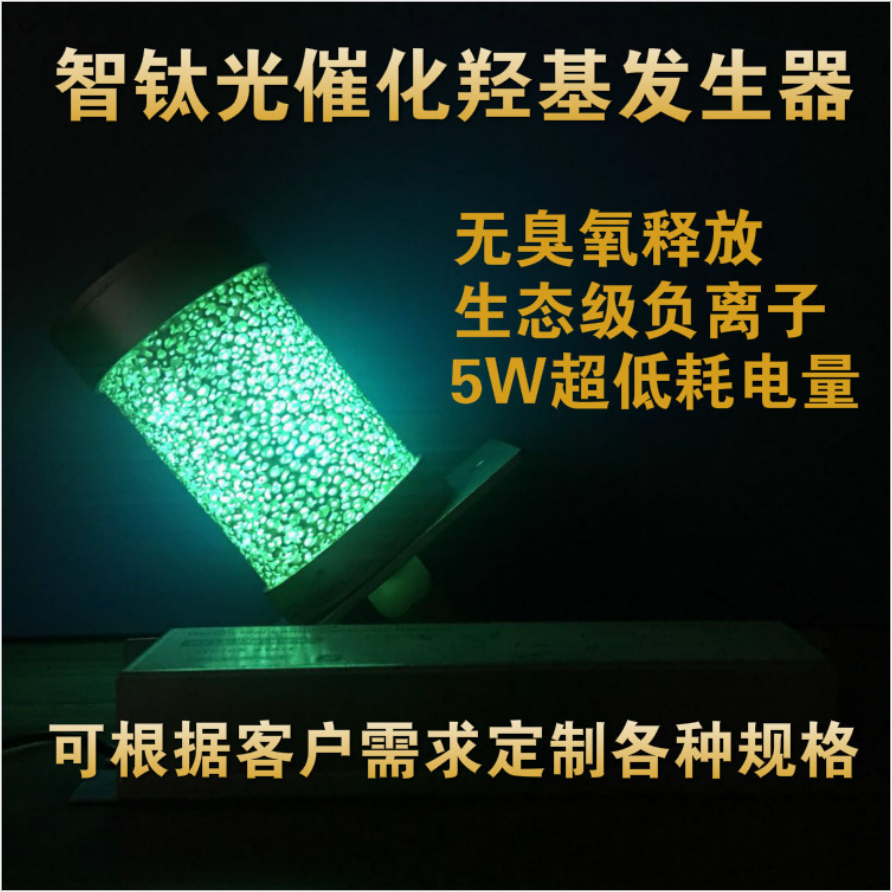 智钛光催化羟基发生器

无臭氧释放
生态级负离子
5W超低耗电量

可根据客户需求定制各种规格